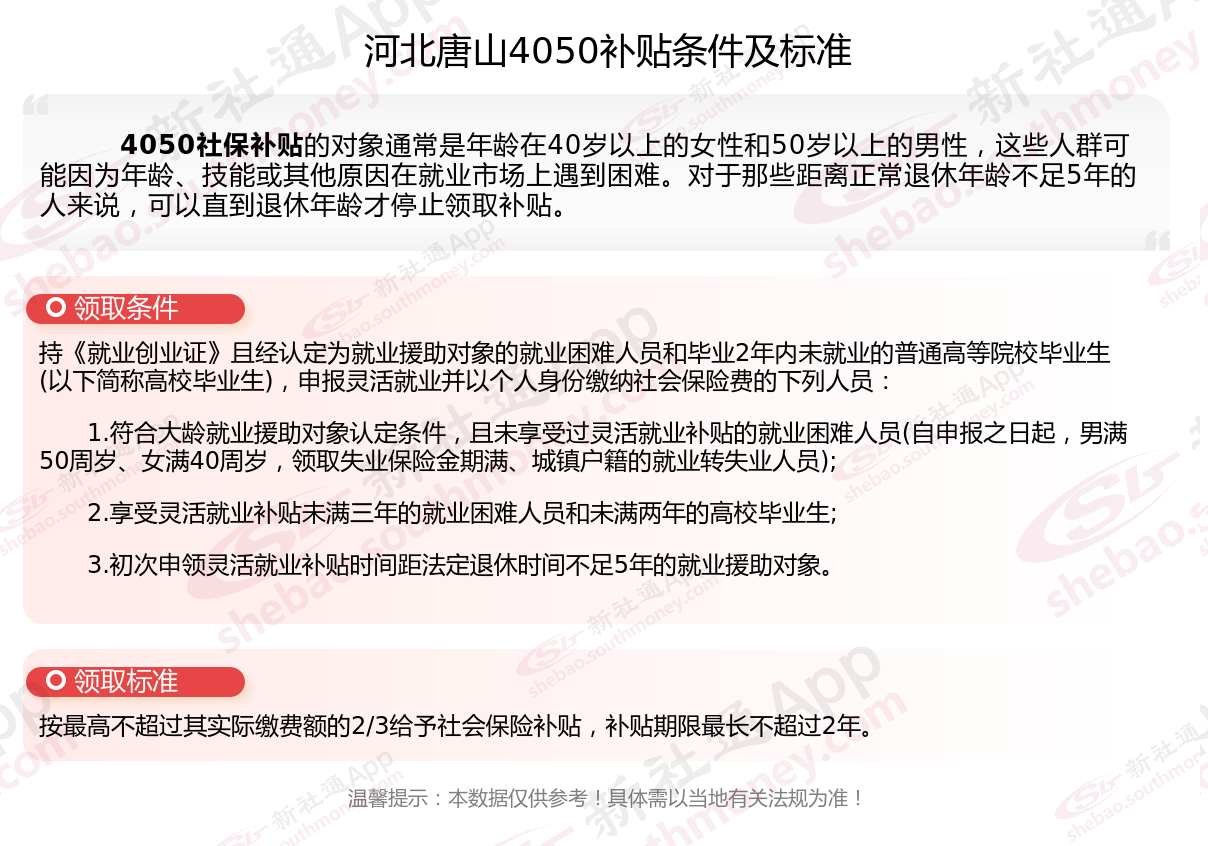 河北唐山4050补贴条件及标准

4050社保补贴的对象通常是年龄在40岁以上的女性和50岁以上的男性，这些人群可能因为年龄、技能或其他原因在就业市场上遇到困难。对于那些距离正常退休年龄不足5年的人来说，可以直到退休年龄才停止领取补贴。

领取条件

持《就业创业证》且经认定为就业援助对象的就业困难人员和毕业2年内未就业的普通高等院校毕业生(以下简称高校毕业生)，申报灵活就业并以个人身份缴纳社会保险费的下列人员：

1.符合大龄就业援助对象认定条件，且未享受过灵活就业补贴的就业困难人员(自申报之日起，男满50周岁、女满40周岁，领取失业保险金期满、城镇户籍的就业转失业人员);

2.享受灵活就业补贴未满三年的就业困难人员和未满两年的高校毕业生;

3.初次申领灵活就业补贴时间距法定退休时间不足5年的就业援助对象。

领取标准

按最高不超过其实际缴费额的2/3给予社会保险补贴，补贴期限最长不超过2年。

温馨提示：本数据仅供参考！具体需以当地有关法规为准！

新社通App shebao.southmoney.com